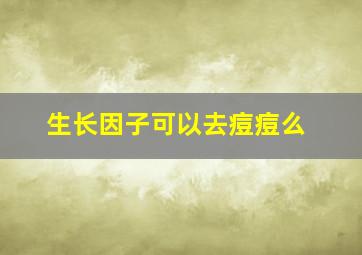 生长因子可以去痘痘么